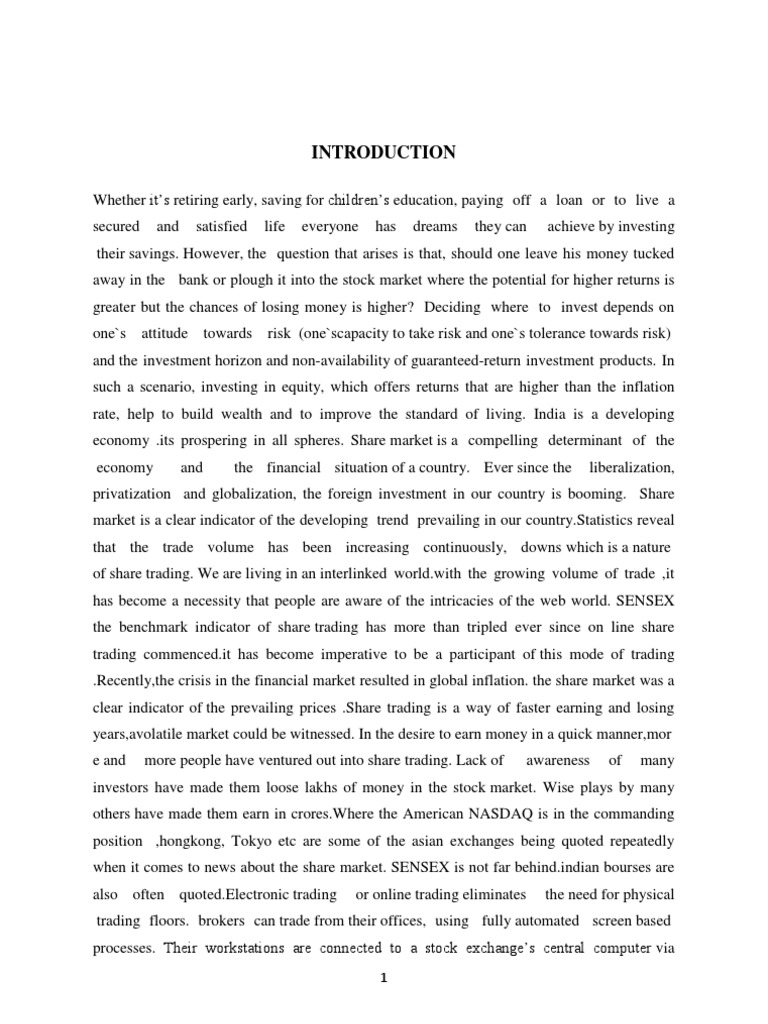 INTRODUCTION

Whether it's retiring early, saving for children's education, paying off a loan or to live a secured and satisfied life everyone has dreams they can achieve by investing their savings. However, the question that arises is that, should one leave his money tucked away in the bank or plough it into the stock market where the potential for higher returns is greater but the chances of losing money is higher? Deciding where to invest depends on one`s attitude towards risk (one`scapacity to take risk and one`s tolerance towards risk) and the investment horizon and non-availability of guaranteed-return investment products. In such a scenario, investing in equity, which offers returns that are higher than the inflation rate, help to build wealth and to improve the standard of living. India is a developing economy .its prospering in all spheres. Share market is a compelling determinant of the economy and the financial situation of a country. Ever since the liberalization, privatization and globalization, the foreign investment in our country is booming. Share market is a clear indicator of the developing trend prevailing in our country.Statistics reveal that the trade volume has been increasing continuously, downs which is a nature of share trading. We are living in an interlinked world.with the growing volume of trade ,it has become a necessity that people are aware of the intricacies of the web world. SENSEX the benchmark indicator of share trading has more than tripled ever since on line share trading commenced.it has become imperative to be a participant of this mode of trading .Recently,the crisis in the financial market resulted in global inflation. the share market was a clear indicator of the prevailing prices .Share trading is a way of faster earning and losing years,avolatile market could be witnessed. In the desire to earn money in a quick manner,mor e and more people have ventured out into share trading. Lack of awareness of many investors have made them loose lakhs of money in the stock market. Wise plays by many others have made them earn in crores.Where the American NASDAQ is in the commanding position ,hongkong, Tokyo etc are some of the asian exchanges being quoted repeatedly when it comes to news about the share market. SENSEX is not far behind.indian bourses are also often quoted.Electronic trading or online trading eliminates the need for physical trading floors. brokers can trade from their offices, using fully automated screen based processes. Their workstations are connected to a stock exchange's central computer via

1